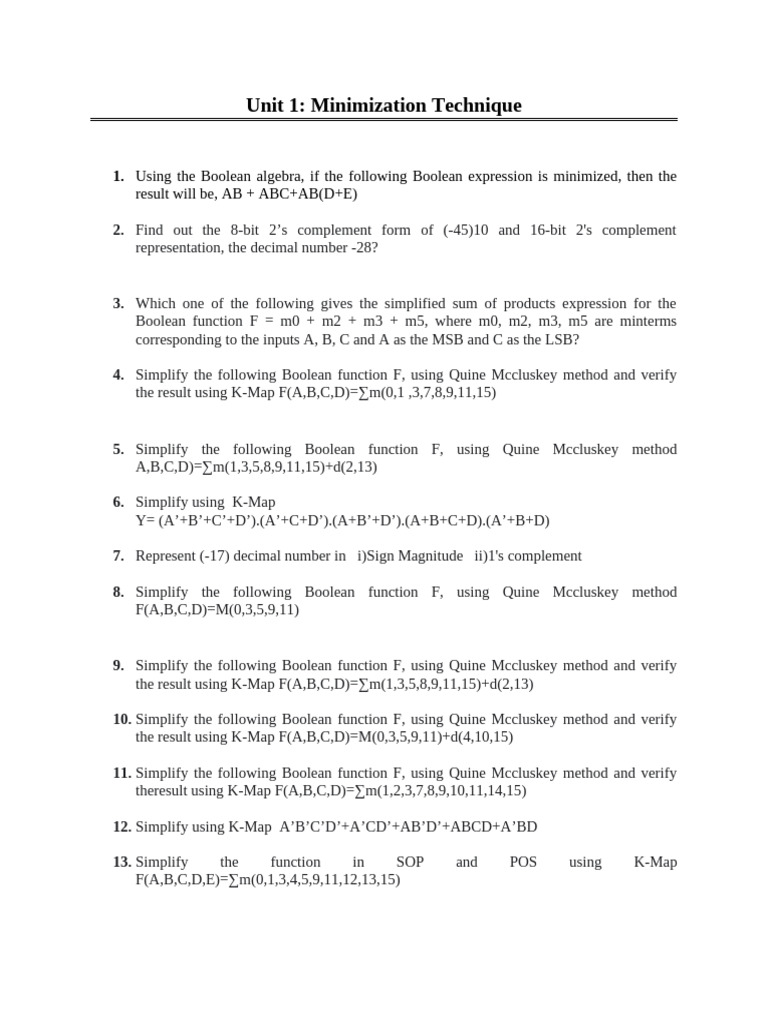 Unit 1: Minimization Technique

1. Using the Boolean algebra, if the following Boolean expression is minimized, then the result will be, AB + ABC+AB(D+E)

2. Find out the 8-bit 2's complement form of (-45)10 and 16-bit 2's complement representation, the decimal number -28?

3. Which one of the following gives the simplified sum of products expression for the Boolean function F = m0 + m2 + m3 + m5, where m0, m2, m3, m5 are minterms corresponding to the inputs A, B, C and A as the MSB and C as the LSB?

4. Simplify the following Boolean function F, using Quine Mccluskey method and verify the result using K-Map F(A,B,C,D)=∑m(0,1 ,3,7,8,9,11,15)

5. Simplify the following Boolean function F, using Quine Mccluskey method A,B,C,D)=∑m(1,3,5,8,9,11,15)+d(2,13)

6. Simplify using K-Map
Y= (A'+B'+C'+D').(A'+C+D').(A+B'+D').(A+B+C+D).(A'+B+D)

7. Represent (-17) decimal number in i)Sign Magnitude ii)1's complement

8. Simplify the following Boolean function F, using Quine Mccluskey method F(A,B,C,D)=M(0,3,5,9,11)

9. Simplify the following Boolean function F, using Quine Mccluskey method and verify the result using K-Map F(A,B,C,D)=∑m(1,3,5,8,9,11,15)+d(2,13)

10. Simplify the following Boolean function F, using Quine Mccluskey method and verify the result using K-Map F(A,B,C,D)=M(0,3,5,9,11)+d(4,10,15)

11. Simplify the following Boolean function F, using Quine Mccluskey method and verify theresult using K-Map F(A,B,C,D)=∑m(1,2,3,7,8,9,10,11,14,15)

12. Simplify using K-Map A'B'C'D'+A'CD'+AB'D'+ABCD+A'BD

13. Simplify the function in SOP and POS using K-Map F(A,B,C,D,E)=∑m(0,1,3,4,5,9,11,12,13,15)